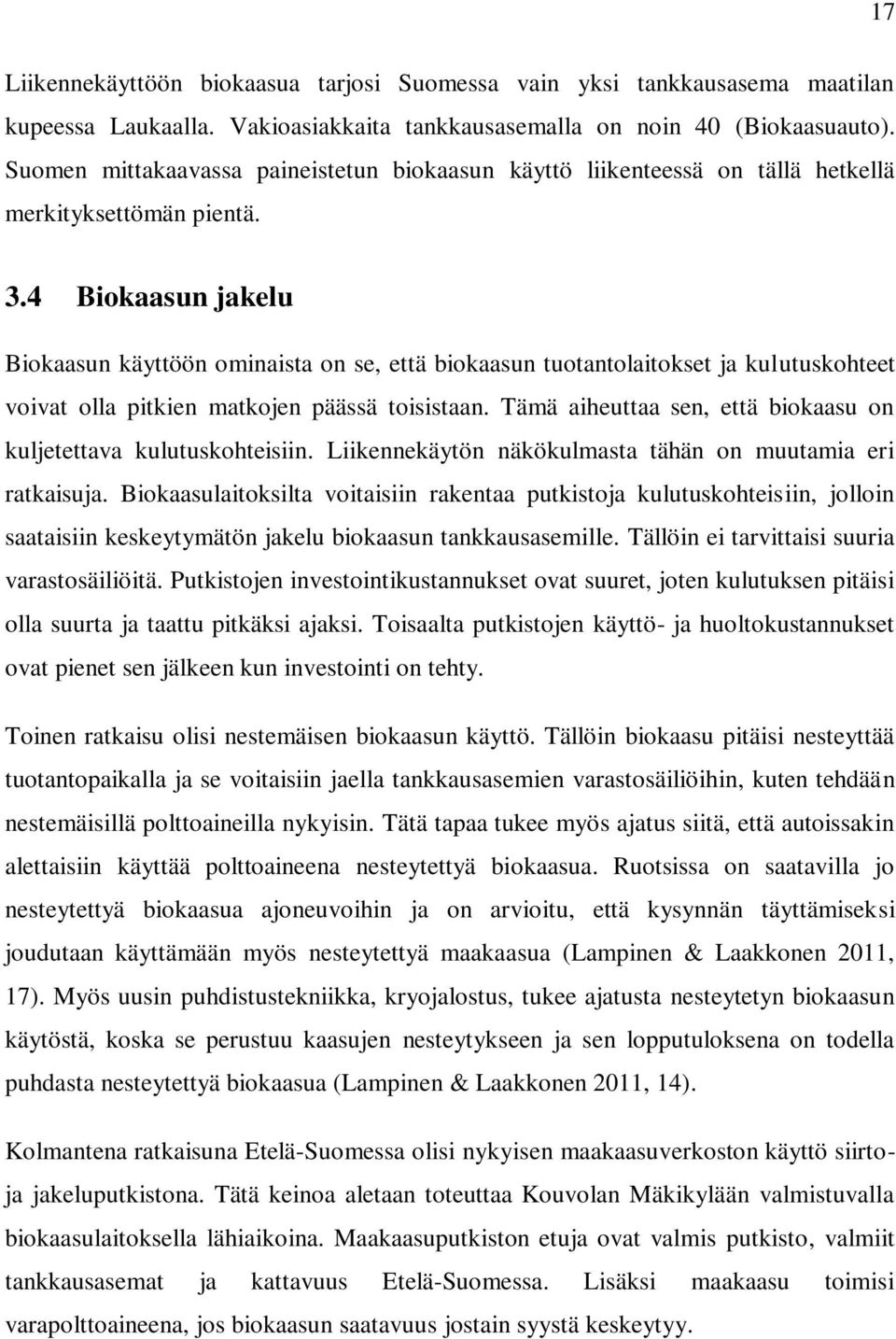 17

Liikennekäyttöön biokaasua tarjosi Suomessa vain yksi tankkausasema maatilan kupeessa Laukaalla. Vakioasiakkaita tankkausasemalla on noin 40 (Biokaasuauto). Suomen mittakaavassa paineistetun biokaasun käyttö liikenteessä on tällä hetkellä merkityksettömän pientä.

3.4 Biokaasun jakelu

Biokaasun käyttöön ominaista on se, että biokaasun tuotantolaitokset ja kulutuskohteet voivat olla pitkien matkojen päässä toisistaan. Tämä aiheuttaa sen, että biokaasu on kuljetettava kulutuskohteisiin. Liikennekäytön näkökulmasta tähän on muutamia eri ratkaisuja. Biokaasulaitoksilta voitaisiin rakentaa putkistoja kulutuskohteisiin, jolloin saataisiin keskeytymätön jakelu biokaasun tankkausasemille. Tällöin ei tarvittaisi suuria varastosäiliöitä. Putkistojen investointikustannukset ovat suuret, joten kulutuksen pitäisi olla suurta ja taattu pitkäksi ajaksi. Toisaalta putkistojen käyttö- ja huoltokustannukset ovat pienet sen jälkeen kun investointi on tehty.

Toinen ratkaisu olisi nestemäisen biokaasun käyttö. Tällöin biokaasu pitäisi nesteyttää tuotantopaikalla ja se voitaisiin jaella tankkausasemien varastosäiliöihin, kuten tehdään nestemäisillä polttoaineilla nykyisin. Tätä tapaa tukee myös ajatus siitä, että autoissakin alettaisiin käyttää polttoaineena nesteytettyä biokaasua. Ruotsissa on saatavilla jo nesteytettyä biokaasua ajoneuvoihin ja on arvioitu, että kysynnän täyttämiseksi joudutaan käyttämään myös nesteytettyä maakaasua (Lampinen & Laakkonen 2011, 17). Myös uusin puhdistustekniikka, kryojalostus, tukee ajatusta nesteytetyn biokaasun käytöstä, koska se perustuu kaasujen nesteytykseen ja sen lopputuloksena on todella puhdasta nesteytettyä biokaasua (Lampinen & Laakkonen 2011, 14).

Kolmantena ratkaisuna Etelä-Suomessa olisi nykyisen maakaasuverkoston käyttö siirto- ja jakeluputkistona. Tätä keinoa aletaan toteuttaa Kouvolan Mäkikylään valmistuvalla biokaasulaitoksella lähiaikoina. Maakaasuputkiston etuja ovat valmis putkisto, valmiit tankkausasemat ja kattavuus Etelä-Suomessa. Lisäksi maakaasu toimisi varapolttoaineena, jos biokaasun saatavuus jostain syystä keskeytyy.